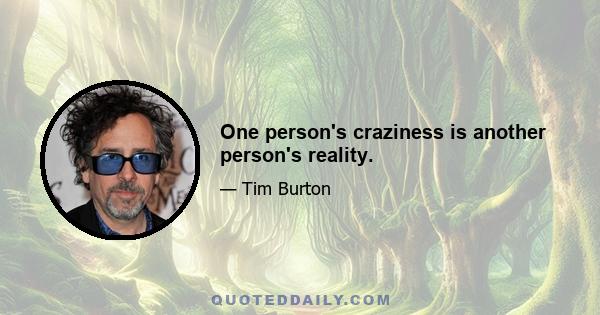 One person's craziness is another person's reality.

— Tim Burton

QUOTEDDAILY.COM